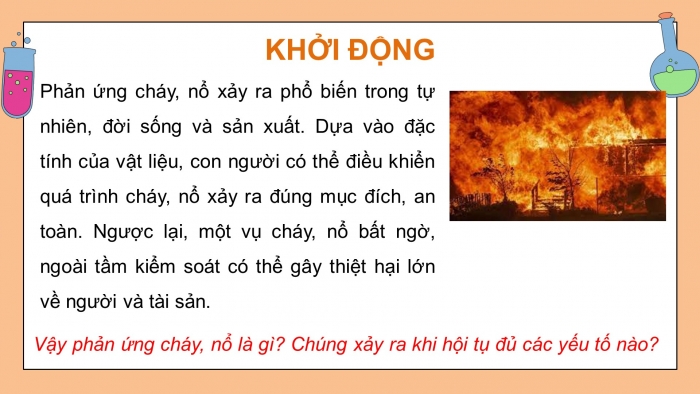 KHỞI ĐỘNG

Phản ứng cháy, nổ xảy ra phổ biến trong tự nhiên, đời sống và sản xuất. Dựa vào đặc tính của vật liệu, con người có thể điều khiển quá trình cháy, nổ xảy ra đúng mục đích, an toàn. Ngược lại, một vụ cháy, nổ bất ngờ, ngoài tầm kiểm soát có thể gây thiệt hại lớn về người và tài sản.

Vậy phản ứng cháy, nổ là gì? Chúng xảy ra khi hội tụ đủ các yếu tố nào?